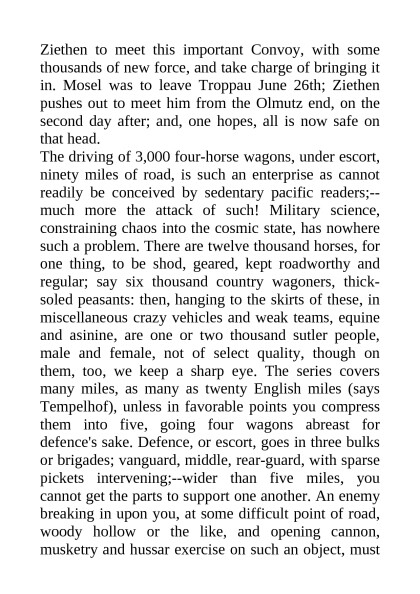 Ziethen to meet this important Convoy, with some thousands of new force, and take charge of bringing it in. Mosel was to leave Troppau June 26th; Ziethen pushes out to meet him from the Olmutz end, on the second day after; and, one hopes, all is now safe on that head.
The driving of 3,000 four-horse wagons, under escort, ninety miles of road, is such an enterprise as cannot readily be conceived by sedentary pacific readers;--much more the attack of such! Military science, constraining chaos into the cosmic state, has nowhere such a problem. There are twelve thousand horses, for one thing, to be shod, geared, kept roadworthy and regular; say six thousand country wagoners, thick-soled peasants: then, hanging to the skirts of these, in miscellaneous crazy vehicles and weak teams, equine and asinine, are one or two thousand sutler people, male and female, not of select quality, though on them, too, we keep a sharp eye. The series covers many miles, as many as twenty English miles (says Tempelhof), unless in favorable points you compress them into five, going four wagons abreast for defence's sake. Defence, or escort, goes in three bulks or brigades; vanguard, middle, rear-guard, with sparse pickets intervening;--wider than five miles, you cannot get the parts to support one another. An enemy breaking in upon you, at some difficult point of road, woody hollow or the like, and opening cannon, musketry and hussar exercise on such an object, must